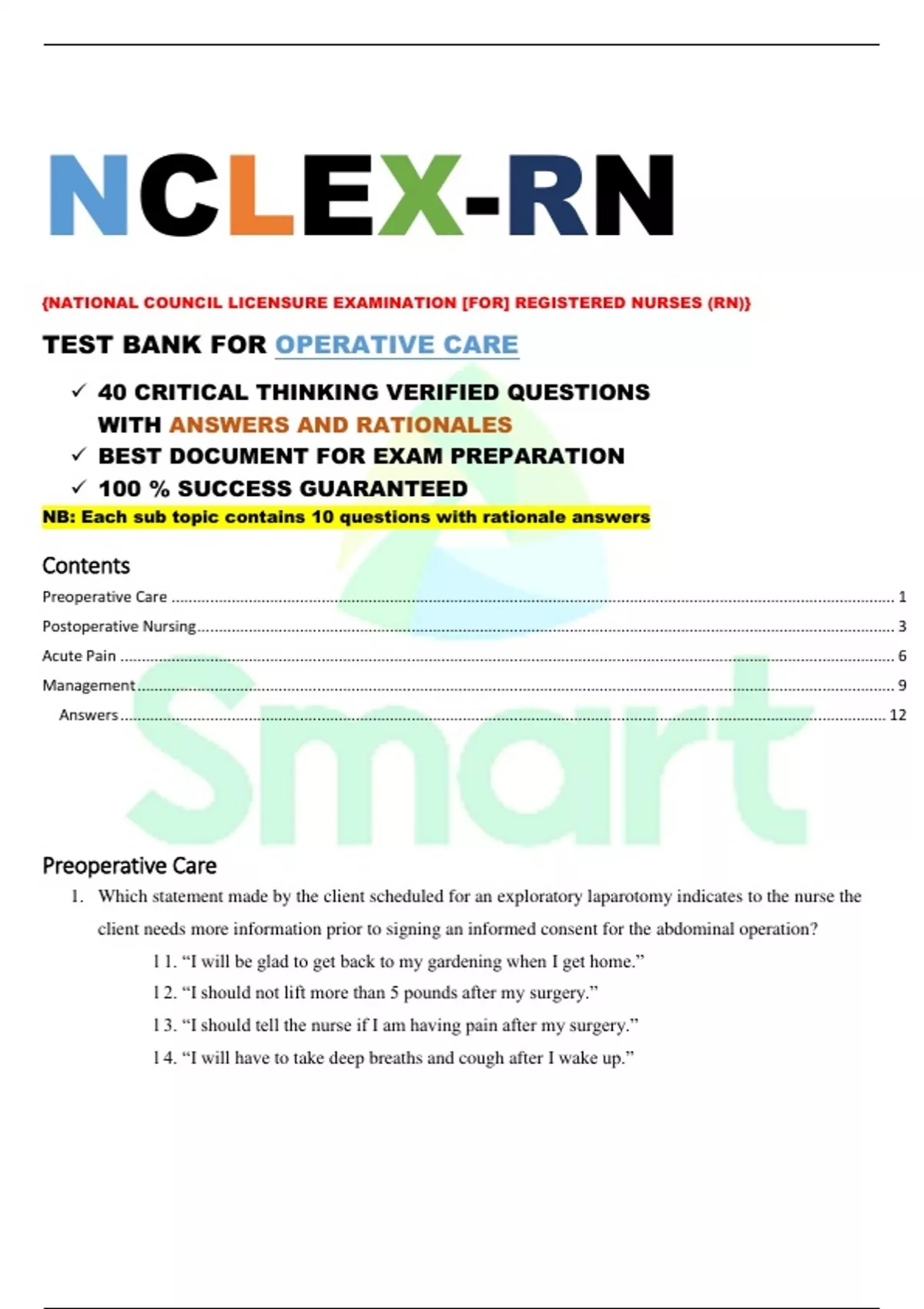 NCLEX-RN

{NATIONAL COUNCIL LICENSURE EXAMINATION [FOR] REGISTERED NURSES (RN)}

TEST BANK FOR OPERATIVE CARE

✓ 40 CRITICAL THINKING VERIFIED QUESTIONS WITH ANSWERS AND RATIONALES
✓ BEST DOCUMENT FOR EXAM PREPARATION
✓ 100 % SUCCESS GUARANTEED

NB: Each sub topic contains 10 questions with rationale answers

Contents

Preoperative Care ........ 1
Postoperative Nursing ........ 3
Acute Pain ........ 6
Management ........ 9
Answers ........ 12

Smart

Preoperative Care

1. Which statement made by the client scheduled for an exploratory laparotomy indicates to the nurse the client needs more information prior to signing an informed consent for the abdominal operation?

l 1. “I will be glad to get back to my gardening when I get home.”
l 2. “I should not lift more than 5 pounds after my surgery.”
l 3. “I should tell the nurse if I am having pain after my surgery.”
l 4. “I will have to take deep breaths and cough after I wake up.”